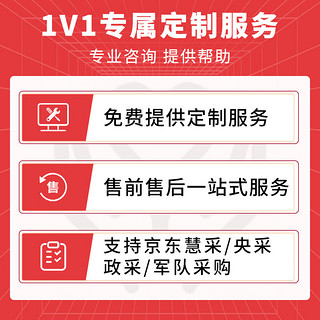 1V1专属定制服务

专业咨询 提供帮助

免费提供定制服务

售

售前售后一站式服务

支持京东慧采/央采政采/军队采购